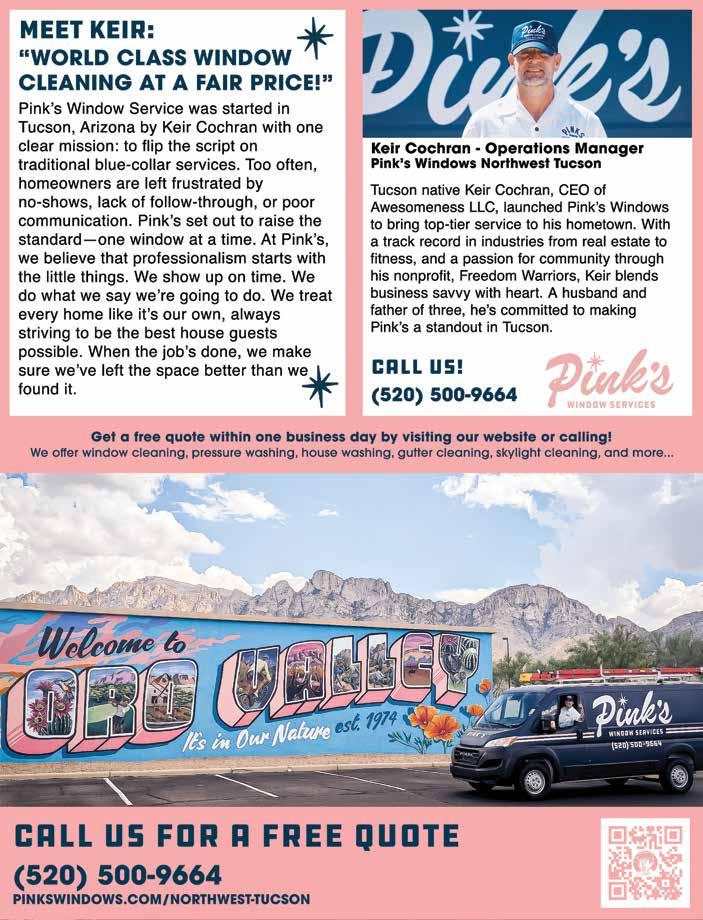 MEET KEIR:
"WORLD CLASS WINDOW CLEANING AT A FAIR PRICE!"

Pink's Window Service was started in Tucson, Arizona by Keir Cochran with one clear mission: to flip the script on traditional blue-collar services. Too often, homeowners are left frustrated by no-shows, lack of follow-through, or poor communication. Pink's set out to raise the standard—one window at a time. At Pink's, we believe that professionalism starts with the little things. We show up on time. We do what we say we're going to do. We treat every home like it's our own, always striving to be the best house guests possible. When the job's done, we make sure we've left the space better than we found it.

Pink's

Pink's

Keir Cochran - Operations Manager
Pink's Windows Northwest Tucson

Tucson native Keir Cochran, CEO of Awesomeness LLC, launched Pink's Windows to bring top-tier service to his hometown. With a track record in industries from real estate to fitness, and a passion for community through his nonprofit, Freedom Warriors, Keir blends business savvy with heart. A husband and father of three, he's committed to making Pink's a standout in Tucson.

CALL US!
(520) 500-9664

Pink's
WINDOW SERVICES

Get a free quote within one business day by visiting our website or calling!
We offer window cleaning, pressure washing, house washing, gutter cleaning, skylight cleaning, and more...

Welcome to
ORO VALLEY
It's in Our Nature est. 1974

Pink's
WINDOW SERVICES
(520) 500-9664

CALL US FOR A FREE QUOTE
(520) 500-9664
PINKSWINDOWS.COM/NORTHWEST-TUCSON